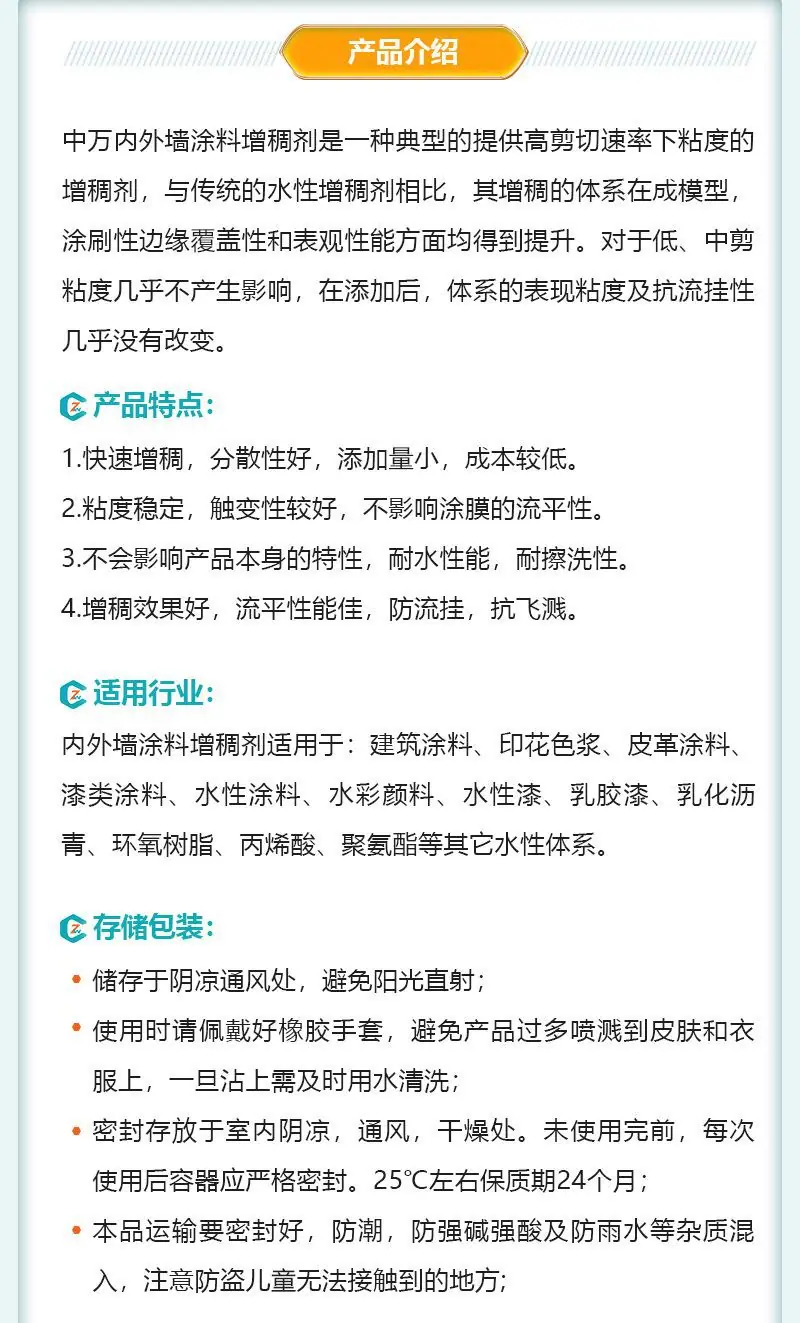 产品介绍

中万内外墙涂料增稠剂是一种典型的提供高剪切速率下粘度的增稠剂，与传统的水性增稠剂相比，其增稠的体系在成模型，涂刷性边缘覆盖性和表观性能方面均得到提升。对于低、中剪粘度几乎不产生影响，在添加后，体系的表现粘度及抗流挂性几乎没有改变。

产品特点：

1.快速增稠，分散性好，添加量小，成本较低。

2.粘度稳定，触变性较好，不影响涂膜的流平性。

3.不会影响产品本身的特性，耐水性能，耐擦洗性。

4.增稠效果好，流平性能佳，防流挂，抗飞溅。

适用行业：

内外墙涂料增稠剂适用于：建筑涂料、印花色浆、皮革涂料、漆类涂料、水性涂料、水彩颜料、水性漆、乳胶漆、乳化沥青、环氧树脂、丙烯酸、聚氨酯等其它水性体系。

存储包装：

• 储存于阴凉通风处，避免阳光直射；

• 使用时请佩戴好橡胶手套，避免产品过多喷溅到皮肤和衣服上，一旦沾上需及时用水清洗；

• 密封存放于室内阴凉，通风，干燥处。未使用完前，每次使用后容器应严格密封。25℃左右保质期24个月；

• 本品运输要密封好，防潮，防强碱强酸及防雨水等杂质混入，注意防盗儿童无法接触到的地方;